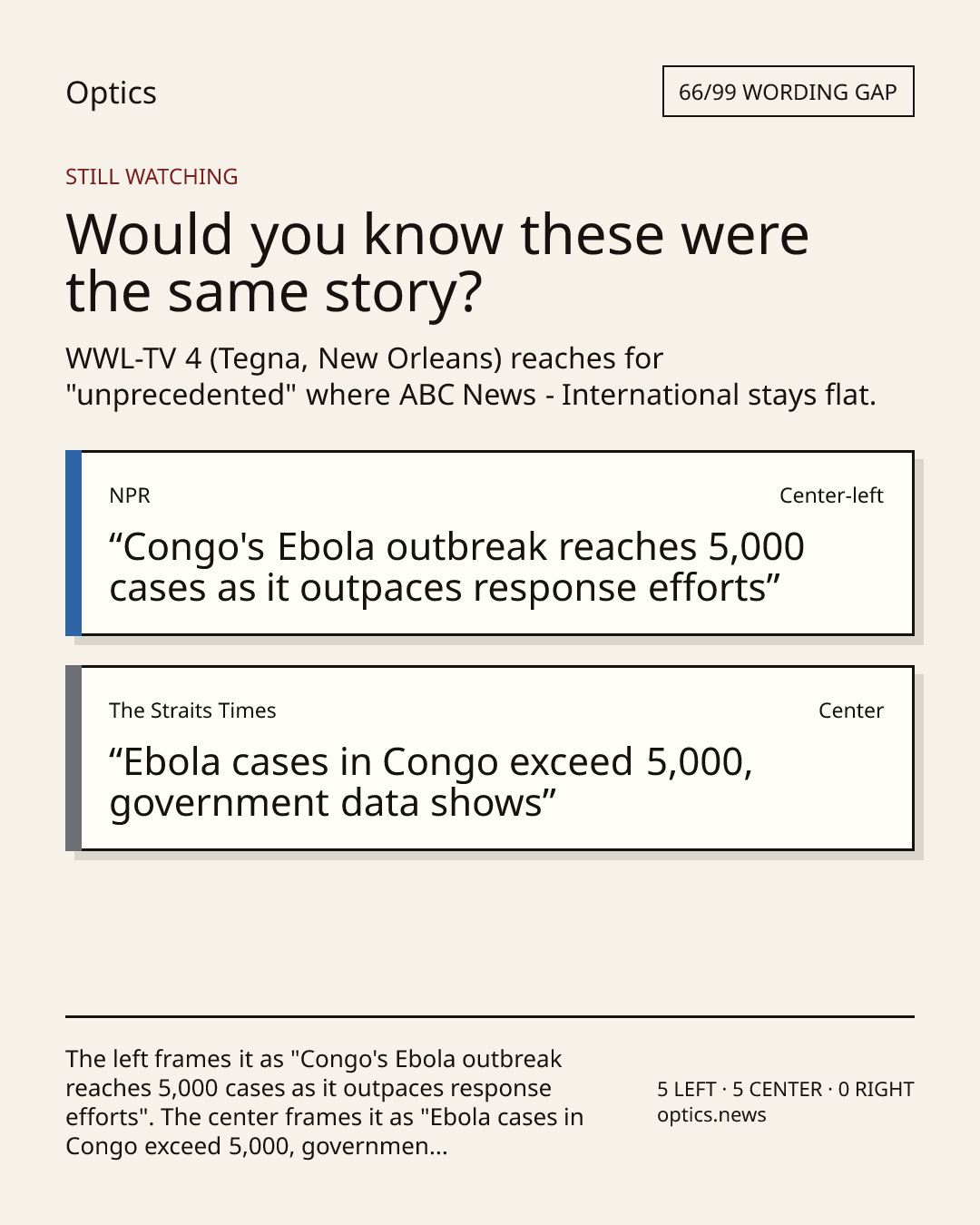 Optics

66/99 WORDING GAP

STILL WATCHING

Would you know these were the same story?

WWL-TV 4 (Tegna, New Orleans) reaches for "unprecedented" where ABC News - International stays flat.

NPR

Center-left

“Congo's Ebola outbreak reaches 5,000 cases as it outpaces response efforts”

The Straits Times

Center

“Ebola cases in Congo exceed 5,000, government data shows”

The left frames it as "Congo's Ebola outbreak reaches 5,000 cases as it outpaces response efforts". The center frames it as "Ebola cases in Congo exceed 5,000, governmen...

5 LEFT · 5 CENTER · 0 RIGHT
optics.news